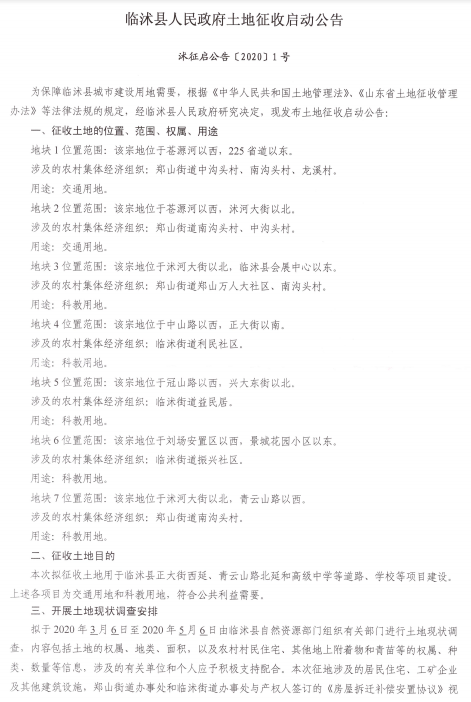 临沭县人民政府土地征收启动公告

沭征启公告〔2020〕1号

为保障临沭县城市建设用地需要，根据《中华人民共和国土地管理法》、《山东省土地征收管理办法》等法律法规的规定，经临沭县人民政府研究决定，现发布土地征收启动公告：

一、征收土地的位置、范围、权属、用途

地块1位置范围：该宗地位于苍源河以西，225省道以东。

涉及的农村集体经济组织：郑山街道中沟头村、南沟头村、龙溪村。

用途：交通用地。

地块2位置范围：该宗地位于苍源河以西，沭河大街以北。

涉及的农村集体经济组织：郑山街道南沟头村、中沟头村。

用途：交通用地。

地块3位置范围：该宗地位于沭河大街以北，临沭县会展中心以东。

涉及的农村集体经济组织：郑山街道郑山万人大社区、南沟头村。

用途：科教用地。

地块4位置范围：该宗地位于中山路以西，正大街以南。

涉及的农村集体经济组织：临沭街道利民社区。

用途：科教用地。

地块5位置范围：该宗地位于冠山路以西，兴大东街以北。

涉及的农村集体经济组织：临沭街道益民居。

用途：科教用地。

地块6位置范围：该宗地位于刘场安置区以西，景城花园小区以东。

涉及的农村集体经济组织：临沭街道振兴社区。

用途：科教用地。

地块7位置范围：该宗地位于沭河大街以北，青云山路以西。

涉及的农村集体经济组织：郑山街道南沟头村。

用途：科教用地。

二、征收土地目的

本次拟征收土地用于临沭县正大街西延、青云山路北延和高级中学等道路、学校等项目建设。上述各项目为交通用地和科教用地，符合公共利益需要。

三、开展土地现状调查安排

拟于2020年3月6日至2020年5月6日由临沭县自然资源部门组织有关部门进行土地现状调查，内容包括土地的权属、地类、面积，以及农村村民住宅、其他地上附着物和青苗等的权属、种类、数量等信息，涉及的有关单位和个人应予积极支持配合。本次征地涉及的居民住宅、工矿企业及其他建筑设施，郑山街道办事处和临沭街道办事处与产权人签订的《房屋拆迁补偿安置协议》视